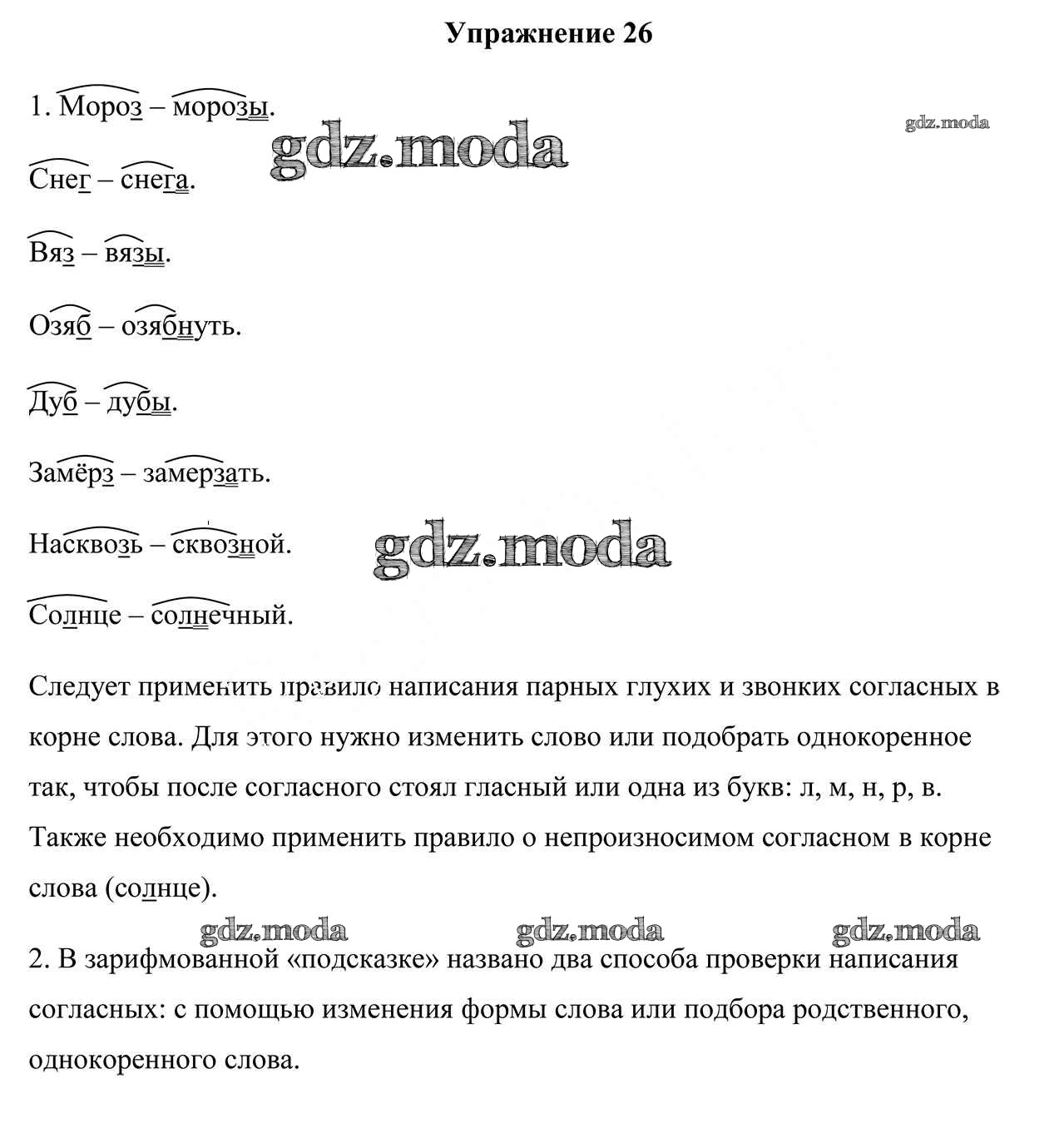 Упражнение 26

1. Мороз – морозы.

gdz.moda

gdz.moda

Снег – снега.

Вяз – вязы.

Озяб – озябнуть.

Дуб – дубы.

Замёрз – замерзать.

Насквозь – сквозной.

gdz.moda

Солнце – солнечный.

Следует применить правило написания парных глухих и звонких согласных в корне слова. Для этого нужно изменить слово или подобрать однокоренное так, чтобы после согласного стоял гласный или одна из букв: л, м, н, р, в. Также необходимо применить правило о непроизносимом согласном в корне слова (солнце).

gdz.moda gdz.moda gdz.moda

2. В зарифмованной «подсказке» названо два способа проверки написания согласных: с помощью изменения формы слова или подбора родственного, однокоренного слова.